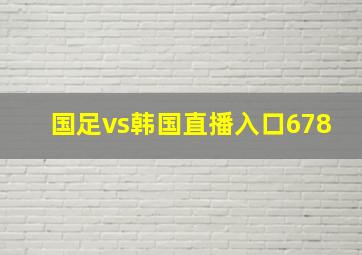 国足vs韩国直播入口678